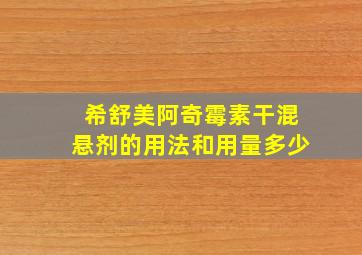 希舒美阿奇霉素干混悬剂的用法和用量多少